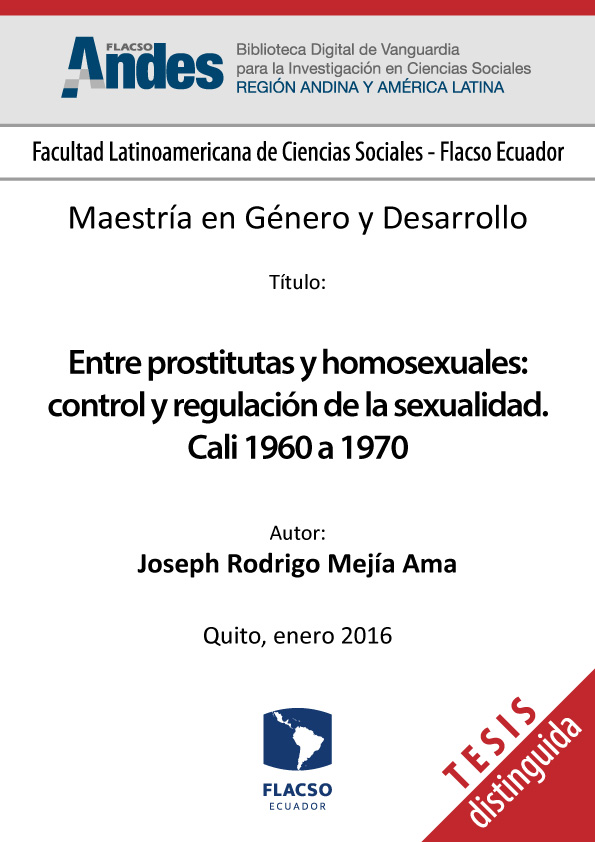 FLACSO Andes
Biblioteca Digital de Vanguardia para la Investigación en Ciencias Sociales
REGIÓN ANDINA Y AMÉRICA LATINA

Facultad Latinoamericana de Ciencias Sociales - Flacso Ecuador

Maestría en Género y Desarrollo

Título:

Entre prostitutas y homosexuales: control y regulación de la sexualidad. Cali 1960 a 1970

Autor:
Joseph Rodrigo Mejía Ama

Quito, enero 2016

FLACSO
ECUADOR

TESIS
distinguida